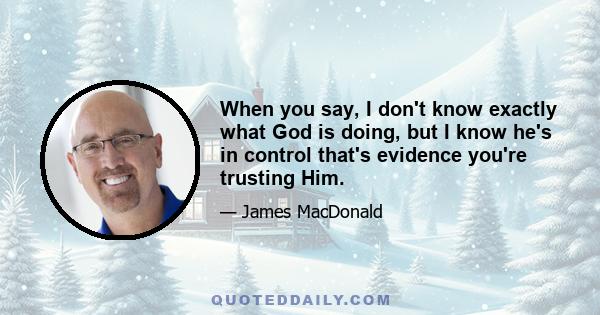 When you say, I don't know exactly what God is doing, but I know he's in control that's evidence you're trusting Him.

— James MacDonald

QUOTEDDAILY.COM